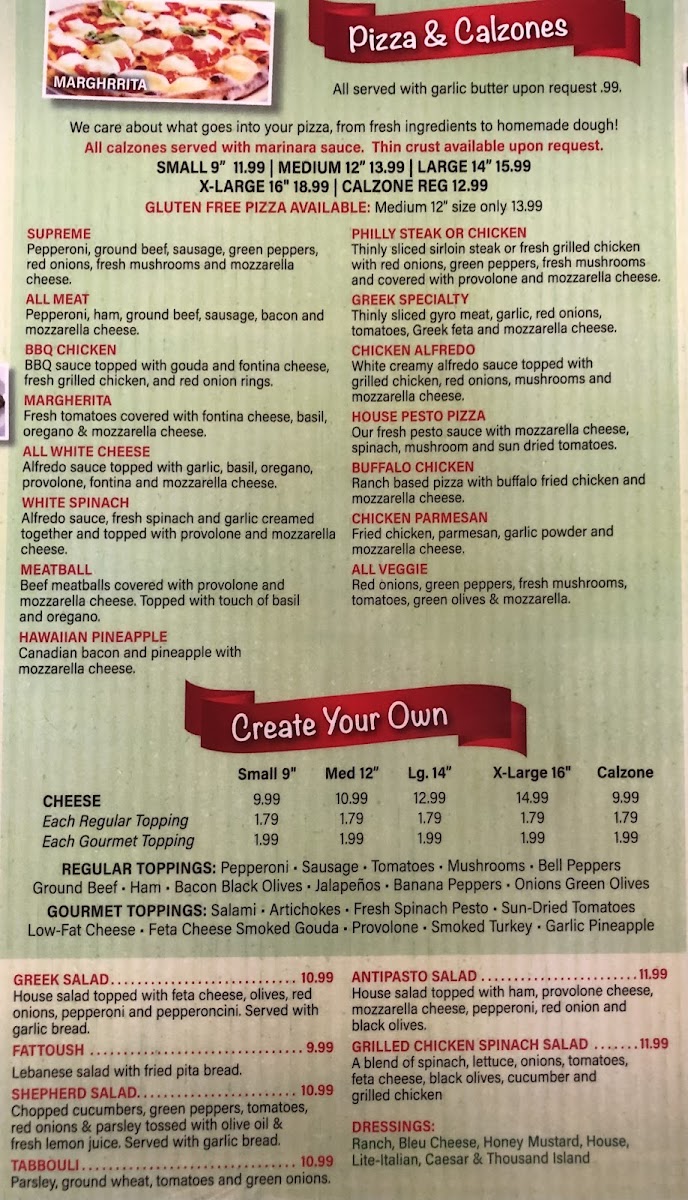 MARGHRRITA

Pizza & Calzones

All served with garlic butter upon request .99.

We care about what goes into your pizza, from fresh ingredients to homemade dough!
All calzones served with marinara sauce. Thin crust available upon request.
SMALL 9" 11.99 | MEDIUM 12" 13.99 | LARGE 14" 15.99
X-LARGE 16" 18.99 | CALZONE REG 12.99
GLUTEN FREE PIZZA AVAILABLE: Medium 12" size only 13.99

SUPREME
Pepperoni, ground beef, sausage, green peppers, red onions, fresh mushrooms and mozzarella cheese.

ALL MEAT
Pepperoni, ham, ground beef, sausage, bacon and mozzarella cheese.

BBQ CHICKEN
BBQ sauce topped with gouda and fontina cheese, fresh grilled chicken, and red onion rings.

MARGHERITA
Fresh tomatoes covered with fontina cheese, basil, oregano & mozzarella cheese.

ALL WHITE CHEESE
Alfredo sauce topped with garlic, basil, oregano, provolone, fontina and mozzarella cheese.

WHITE SPINACH
Alfredo sauce, fresh spinach and garlic creamed together and topped with provolone and mozzarella cheese.

MEATBALL
Beef meatballs covered with provolone and mozzarella cheese. Topped with touch of basil and oregano.

HAWAIIAN PINEAPPLE
Canadian bacon and pineapple with mozzarella cheese.

PHILLY STEAK OR CHICKEN
Thinly sliced sirloin steak or fresh grilled chicken with red onions, green peppers, fresh mushrooms and covered with provolone and mozzarella cheese.

GREEK SPECIALTY
Thinly sliced gyro meat, garlic, red onions, tomatoes, Greek feta and mozzarella cheese.

CHICKEN ALFREDO
White creamy alfredo sauce topped with grilled chicken, red onions, mushrooms and mozzarella cheese.

HOUSE PESTO PIZZA
Our fresh pesto sauce with mozzarella cheese, spinach, mushroom and sun dried tomatoes.

BUFFALO CHICKEN
Ranch based pizza with buffalo fried chicken and mozzarella cheese.

CHICKEN PARMESAN
Fried chicken, parmesan, garlic powder and mozzarella cheese.

ALL VEGGIE
Red onions, green peppers, fresh mushrooms, tomatoes, green olives & mozzarella.

Create Your Own

| | Small 9" | Med 12" | Lg. 14" | X-Large 16" | Calzone |
|---|---|---|---|---|---|
| CHEESE | 9.99 | 10.99 | 12.99 | 14.99 | 9.99 |
| Each Regular Topping | 1.79 | 1.79 | 1.79 | 1.79 | 1.79 |
| Each Gourmet Topping | 1.99 | 1.99 | 1.99 | 1.99 | 1.99 |

REGULAR TOPPINGS: Pepperoni • Sausage • Tomatoes • Mushrooms • Bell Peppers Ground Beef • Ham • Bacon Black Olives • Jalapeños • Banana Peppers • Onions Green Olives

GOURMET TOPPINGS: Salami • Artichokes • Fresh Spinach Pesto • Sun-Dried Tomatoes Low-Fat Cheese • Feta Cheese Smoked Gouda • Provolone • Smoked Turkey • Garlic Pineapple

GREEK SALAD 10.99
House salad topped with feta cheese, olives, red onions, pepperoni and pepperoncini. Served with garlic bread.

FATTOUSH 9.99
Lebanese salad with fried pita bread.

SHEPHERD SALAD 10.99
Chopped cucumbers, green peppers, tomatoes, red onions & parsley tossed with olive oil & fresh lemon juice. Served with garlic bread.

TABBOULI 10.99
Parsley, ground wheat, tomatoes and green onions.

ANTIPASTO SALAD 11.99
House salad topped with ham, provolone cheese, mozzarella cheese, pepperoni, red onion and black olives.

GRILLED CHICKEN SPINACH SALAD 11.99
A blend of spinach, lettuce, onions, tomatoes, feta cheese, black olives, cucumber and grilled chicken

DRESSINGS:
Ranch, Bleu Cheese, Honey Mustard, House, Lite-Italian, Caesar & Thousand Island